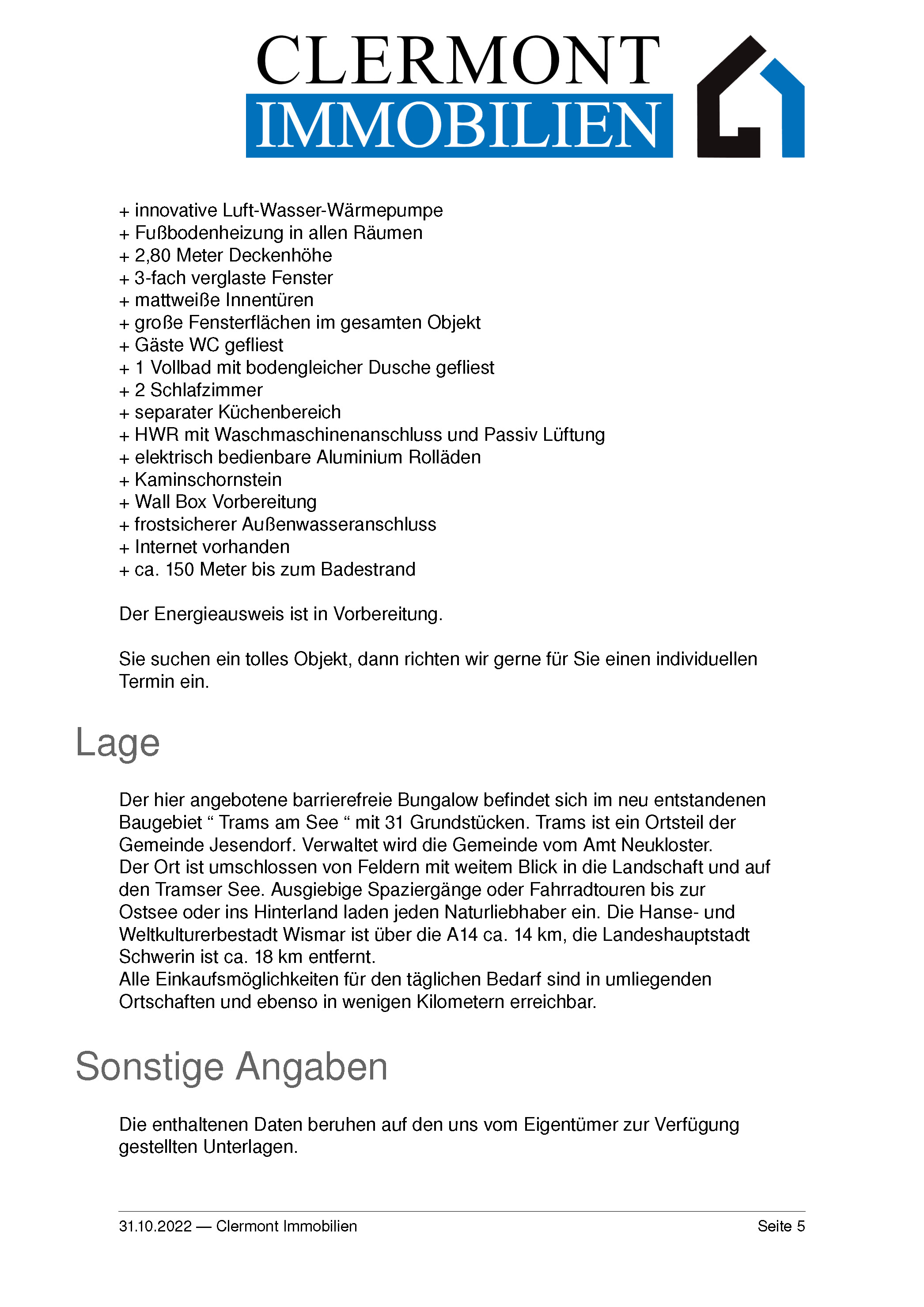 CLERMONT
IMMOBILIEN

+ innovative Luft-Wasser-Wärmepumpe
+ Fußbodenheizung in allen Räumen
+ 2,80 Meter Deckenhöhe
+ 3-fach verglaste Fenster
+ mattweiße Innentüren
+ große Fensterflächen im gesamten Objekt
+ Gäste WC gefliest
+ 1 Vollbad mit bodengleicher Dusche gefliest
+ 2 Schlafzimmer
+ separater Küchenbereich
+ HWR mit Waschmaschinenanschluss und Passiv Lüftung
+ elektrisch bedienbare Aluminium Rolläden
+ Kaminschornstein
+ Wall Box Vorbereitung
+ frostsicherer Außenwasseranschluss
+ Internet vorhanden
+ ca. 150 Meter bis zum Badestrand

Der Energieausweis ist in Vorbereitung.

Sie suchen ein tolles Objekt, dann richten wir gerne für Sie einen individuellen Termin ein.

Lage

Der hier angebotene barrierefreie Bungalow befindet sich im neu entstandenen Baugebiet “ Trams am See “ mit 31 Grundstücken. Trams ist ein Ortsteil der Gemeinde Jesendorf. Verwaltet wird die Gemeinde vom Amt Neukloster.
Der Ort ist umschlossen von Feldern mit weitem Blick in die Landschaft und auf den Tramser See. Ausgiebige Spaziergänge oder Fahrradtouren bis zur Ostsee oder ins Hinterland laden jeden Naturliebhaber ein. Die Hanse- und Weltkulturerbestadt Wismar ist über die A14 ca. 14 km, die Landeshauptstadt Schwerin ist ca. 18 km entfernt.
Alle Einkaufsmöglichkeiten für den täglichen Bedarf sind in umliegenden Ortschaften und ebenso in wenigen Kilometern erreichbar.

Sonstige Angaben

Die enthaltenen Daten beruhen auf den uns vom Eigentümer zur Verfügung gestellten Unterlagen.

31.10.2022 — Clermont Immobilien
Seite 5